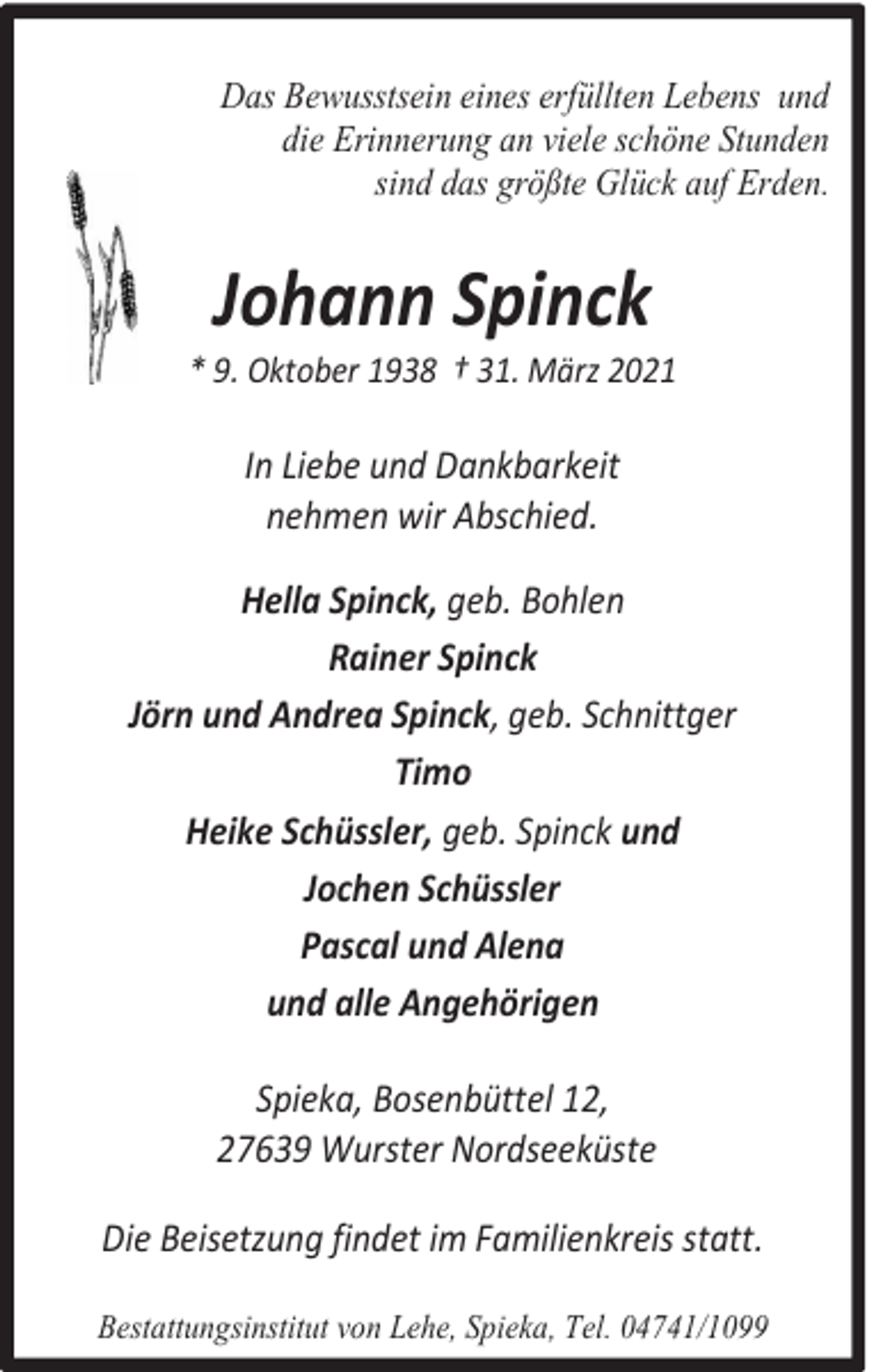 Das Bewusstsein eines erfüllten Lebens und die Erinnerung an viele schöne Stunden sind das größte Glück auf Erden.

Johann Spinck

* 9. Oktober 1938 † 31. März 2021

In Liebe und Dankbarkeit nehmen wir Abschied.

Hella Spinck, geb. Bohlen

Rainer Spinck

Jörn und Andrea Spinck, geb. Schnittger

Timo

Heike Schüssler, geb. Spinck und

Jochen Schüssler

Pascal und Alena

und alle Angehörigen

Spieka, Bosenbüttel 12, 27639 Wurster Nordseeküste

Die Beisetzung findet im Familienkreis statt.

Bestattungsinstitut von Lehe, Spieka, Tel. 04741/1099